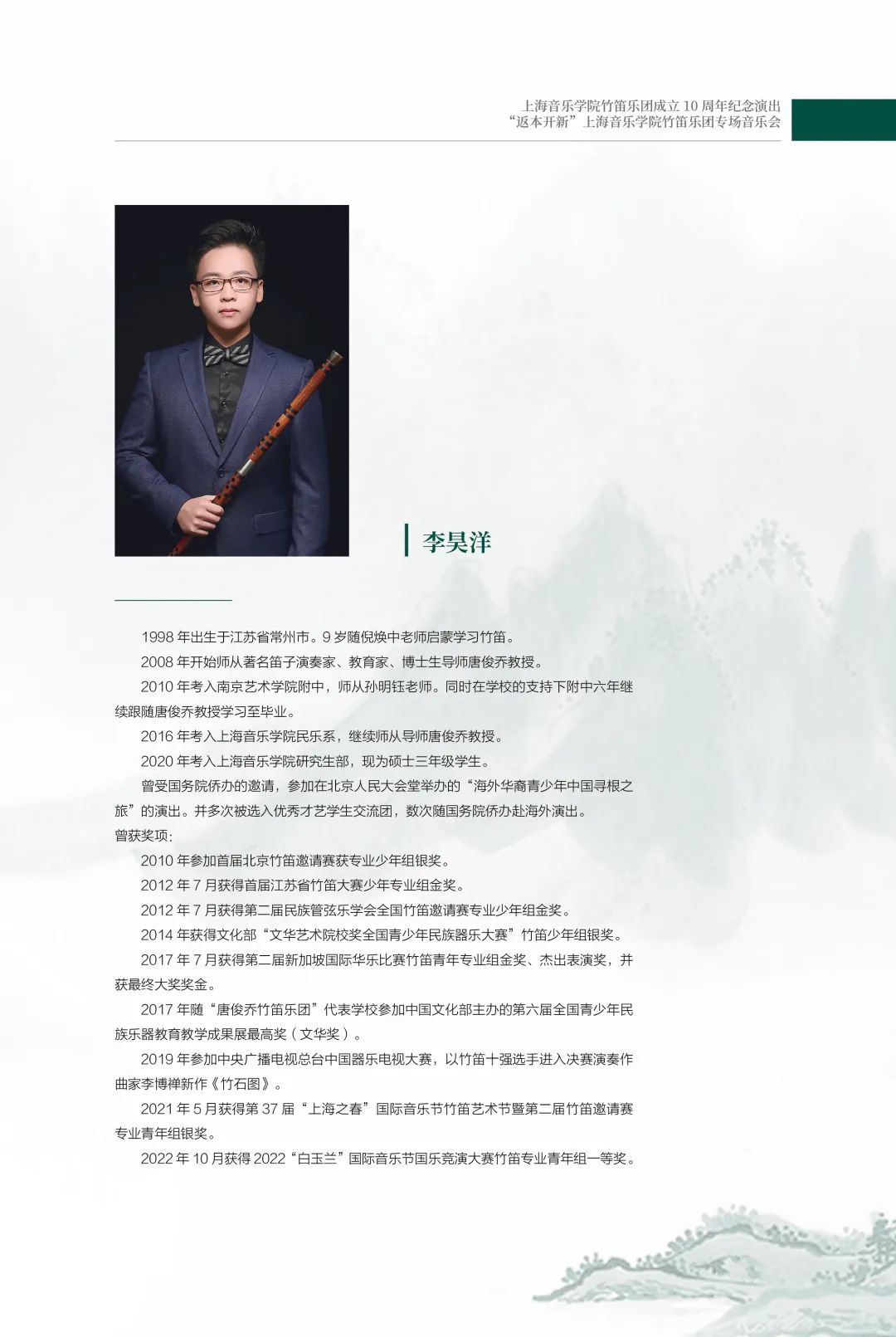 上海音乐学院竹笛乐团成立10周年纪念演出
“返本开新”上海音乐学院竹笛乐团专场音乐会

李昊洋

1998年出生于江苏省常州市。9岁随倪焕中老师启蒙学习竹笛。

2008年开始师从著名笛子演奏家、教育家、博士生导师唐俊乔教授。

2010年考入南京艺术学院附中，师从孙明钰老师。同时在学校的支持下附中六年继续跟随唐俊乔教授学习至毕业。

2016年考入上海音乐学院民乐系，继续师从导师唐俊乔教授。

2020年考入上海音乐学院研究生部，现为硕士三年级学生。

曾受国务院侨办的邀请，参加在北京人民大会堂举办的“海外华裔青少年中国寻根之旅”的演出。并多次被选入优秀才艺学生交流团，数次随国务院侨办赴海外演出。

曾获奖项：

2010年参加首届北京竹笛邀请赛获专业少年组银奖。

2012年7月获得首届江苏省竹笛大赛少年专业组金奖。

2012年7月获得第二届民族管弦乐学会全国竹笛邀请赛专业少年组金奖。

2014年获得文化部“文华艺术院校奖全国青少年民族器乐大赛”竹笛少年组银奖。

2017年7月获得第二届新加坡国际华乐比赛竹笛青年专业组金奖、杰出表演奖，并获最终大奖奖金。

2017年随“唐俊乔竹笛乐团”代表学校参加中国文化部主办的第六届全国青少年民族乐器教育教学成果展最高奖（文华奖）。

2019年参加中央广播电视总台中国器乐电视大赛，以竹笛十强选手进入决赛演奏作曲家李博禅新作《竹石图》。

2021年5月获得第37届“上海之春”国际音乐节竹笛艺术节暨第二届竹笛邀请赛专业青年组银奖。

2022年10月获得2022“白玉兰”国际音乐节国乐竞演大赛竹笛专业青年组一等奖。